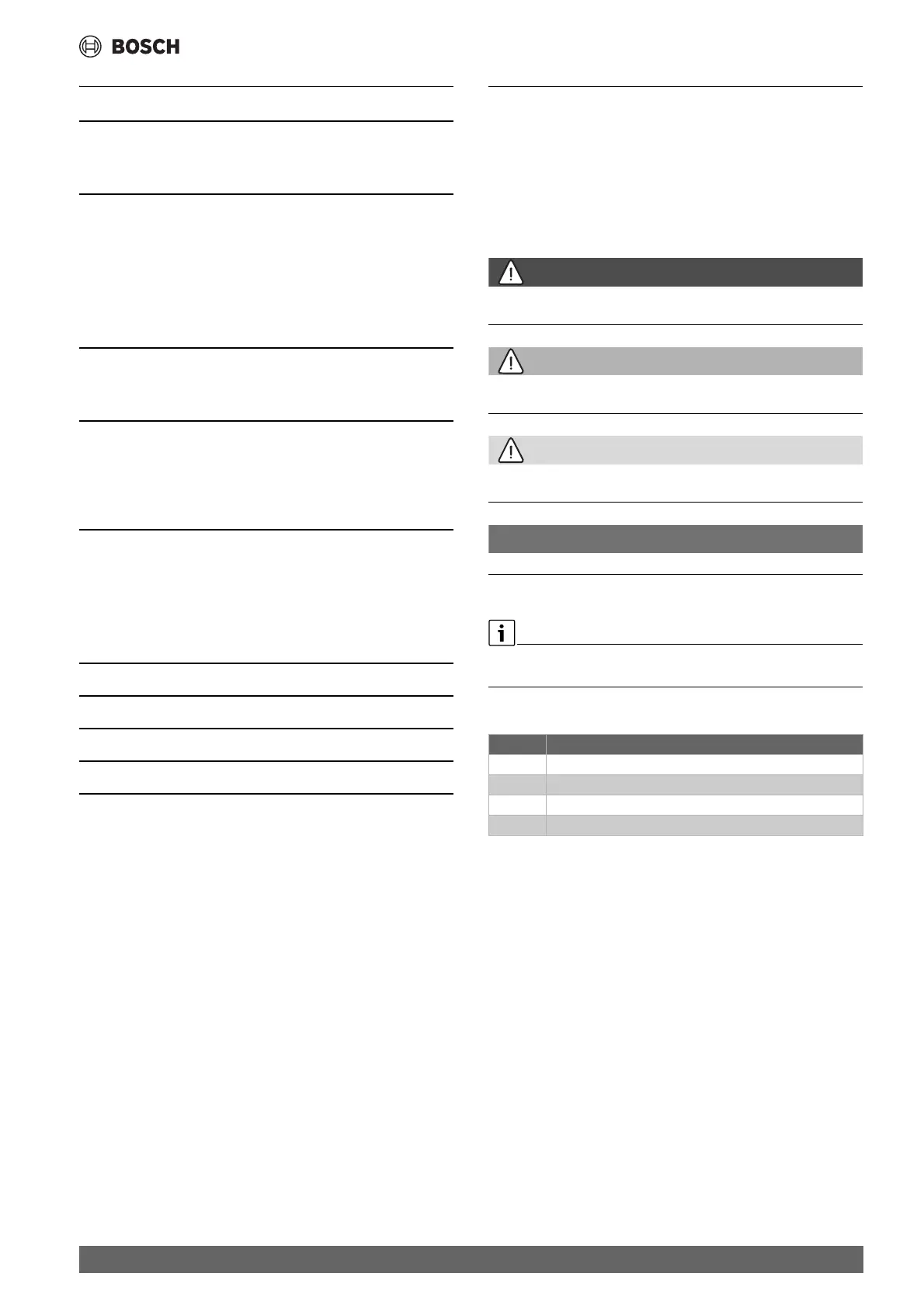 BOSCH